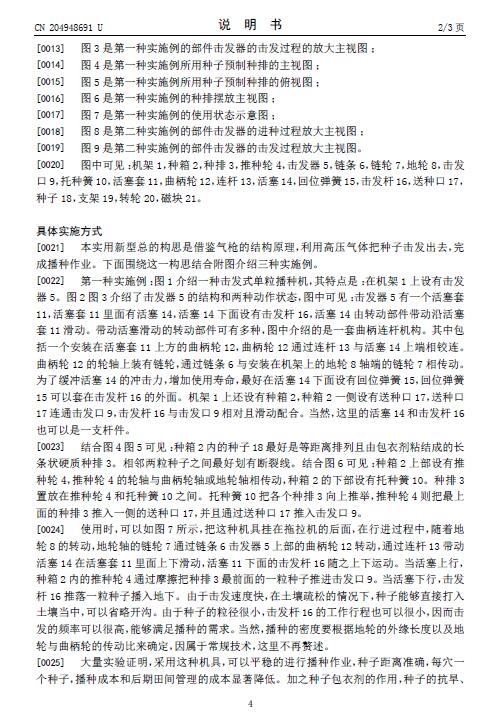 CN 204948691 U

说 明 书

2/3 页

[0013] 图 3 是第一种实施例的部件击发器的击发过程的放大主视图；

[0014] 图 4 是第一种实施例所用种子预制种排的主视图；

[0015] 图 5 是第一种实施例所用种子预制种排的俯视图；

[0016] 图 6 是第一种实施例的种排摆放主视图；

[0017] 图 7 是第一种实施例的使用状态示意图；

[0018] 图 8 是第二种实施例的部件击发器的进种过程放大主视图；

[0019] 图 9 是第二种实施例的部件击发器的击发过程放大主视图。

[0020] 图中可见：机架 1，种箱 2，种排 3，推种轮 4，击发器 5，链条 6，链轮 7，地轮 8，击发口 9，托种簧 10，活塞套 11，曲柄轮 12，连杆 13，活塞 14，回位弹簧 15，击发杆 16，送种口 17，种子 18，支架 19，转轮 20，磁块 21。

具体实施方式

[0021] 本实用新型总的构思是借鉴气枪的结构原理，利用高压气体把种子击发出去，完成播种作业。下面围绕这一构思结合附图介绍三种实施例。

[0022] 第一种实施例：图 1 介绍一种击发式单粒播种机，其特点是：在机架 1 上设有击发器 5。图 2 图 3 介绍了击发器 5 的结构和两种动作状态，图中可见：击发器 5 有一个活塞套 11，活塞套 11 里面有活塞 14，活塞 14 下面设有击发杆 16，活塞 14 由转动部件带动沿活塞套 11 滑动。带动活塞滑动的转动部件可有多种，图中介绍的是一套曲柄连杆机构。其中包括一个安装在活塞套 11 上方的曲柄轮 12，曲柄轮 12 通过连杆 13 与活塞 14 上端相铰连。曲柄轮 12 的轮轴上装有链轮，通过链条 6 与安装在机架上的地轮 8 轴端的链轮 7 相传动。为了缓冲活塞 14 的冲击力，增加使用寿命，最好在活塞 14 下面设有回位弹簧 15，回位弹簧 15 可以套在击发杆 16 的外面。机架 1 上还设有种箱 2，种箱 2 一侧设有送种口 17，送种口 17 连通击发口 9，击发杆 16 与击发口 9 相对且滑动配合。当然，这里的活塞 14 和击发杆 16 也可以是一支杆件。

[0023] 结合图 4 图 5 可见：种箱 2 内的种子 18 最好是等距离排列且由包衣剂粘结成的长条状硬质种排 3。相邻两粒种子之间最好划有断裂线。结合图 6 可见：种箱 2 上部设有推种轮 4，推种轮 4 的轮轴与曲柄轮轴或地轮轴相传动，种箱 2 的下部设有托种簧 10。种排 3 置放在推种轮 4 和托种簧 10 之间。托种簧 10 把各个种排 3 向上推举，推种轮 4 则把最上面的种排 3 推入一侧的送种口 17，并且通过送种口 17 推入击发口 9。

[0024] 使用时，可以如图 7 所示，把这种机具挂在拖拉机的后面，在行进过程中，随着地轮 8 的转动，地轮轴的链轮 7 通过链条 6 击发器 5 上部的曲柄轮 12 转动，通过连杆 13 带动活塞 14 在活塞套 11 里面上下滑动，活塞 11 下面的击发杆 16 随之上下运动。当活塞上行，种箱 2 内的推种轮 4 通过摩擦把种排 3 最前面的一粒种子推进击发口 9。当活塞下行，击发杆 16 推落一粒种子播入地下。由于击发速度快，在土壤疏松的情况下，种子能够直接打入土壤当中，可以省略开沟。由于种子的粒径很小，击发杆 16 的工作行程也可以很小，因而击发的频率可以很高，能够满足播种的需求。当然，播种的密度要根据地轮的外缘长度以及地轮与曲柄轮的传动比来确定，因属于常规技术，这里不再赘述。

[0025] 大量实验证明，采用这种机具，可以平稳的进行播种作业，种子距离准确，每穴一个种子，播种成本和后期田间管理的成本显著降低。加之种子包衣剂的作用，种子的抗旱、

4